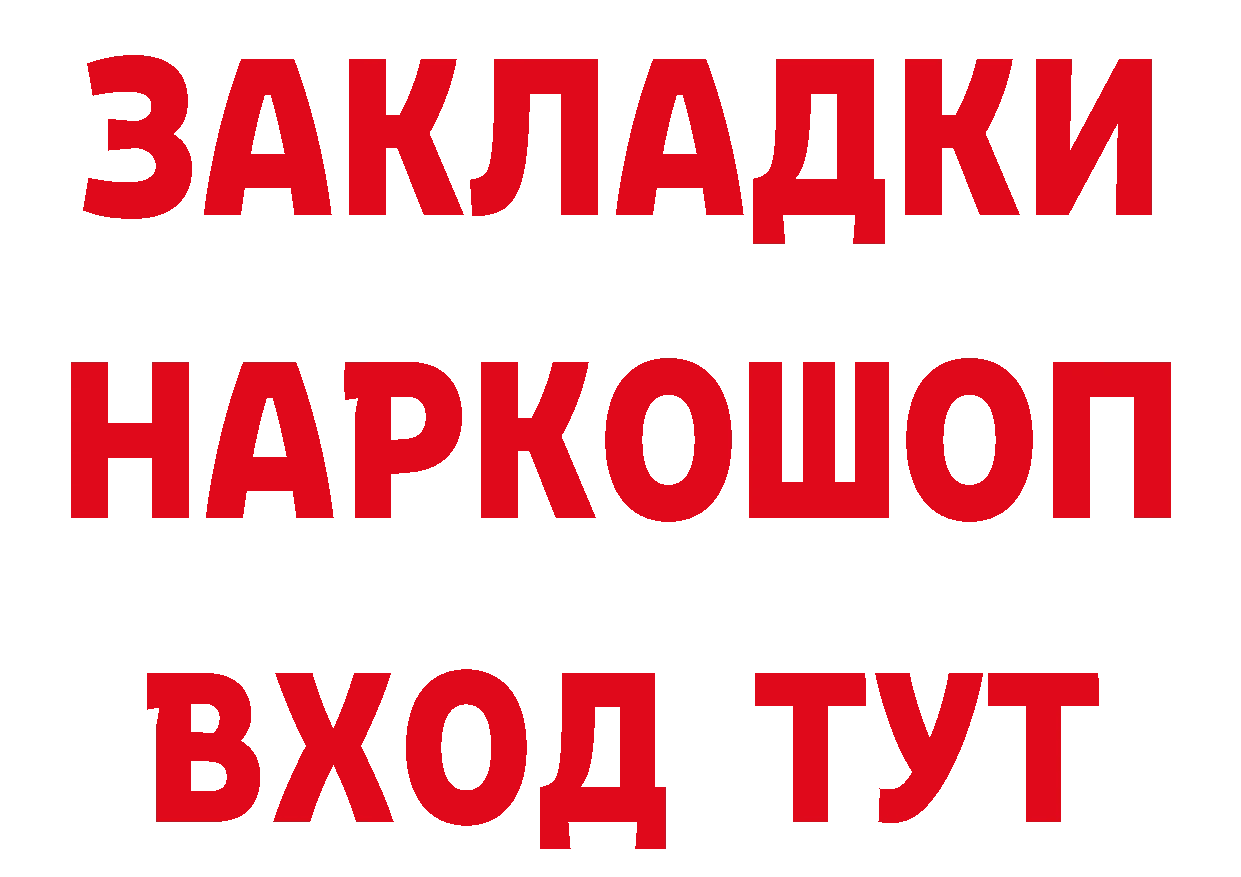 ЗАКЛАДКИ НАРКОШОП ВХОД ТУТ